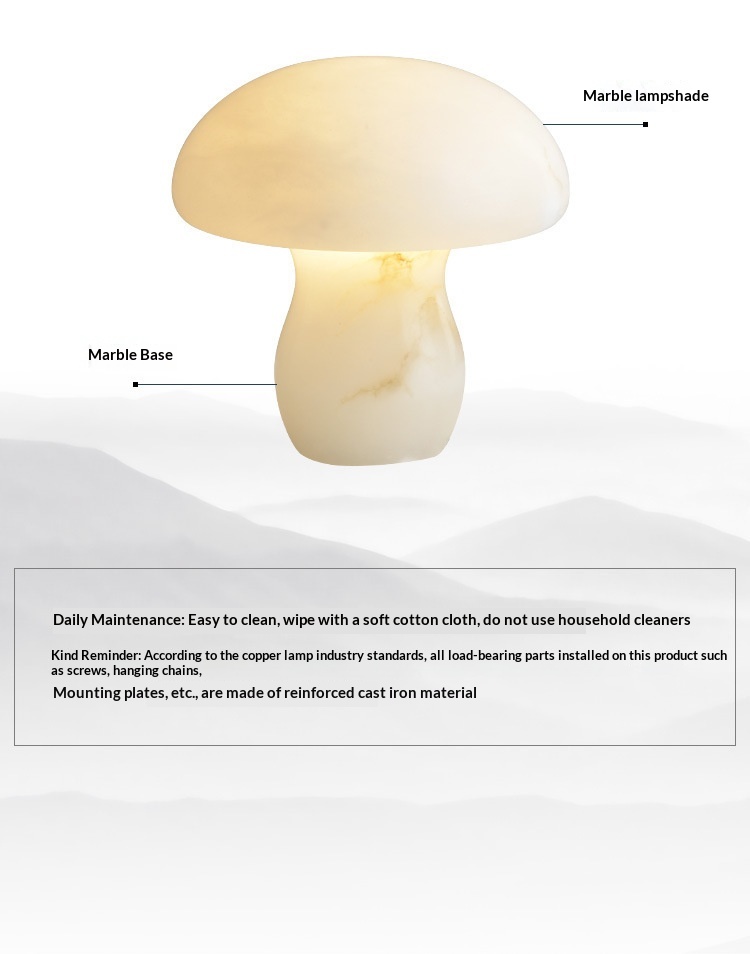 Marble lampshade

Marble Base

Daily Maintenance: Easy to clean, wipe with a soft cotton cloth, do not use household cleaners

Kind Reminder: According to the copper lamp industry standards, all load-bearing parts installed on this product such as screws, hanging chains,

Mounting plates, etc., are made of reinforced cast iron material